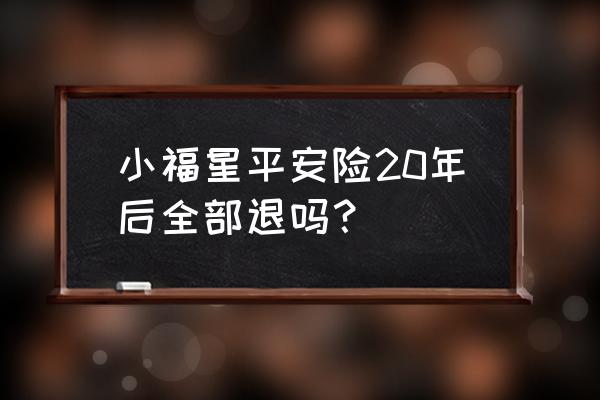 小福星平安险20年后全部退吗？